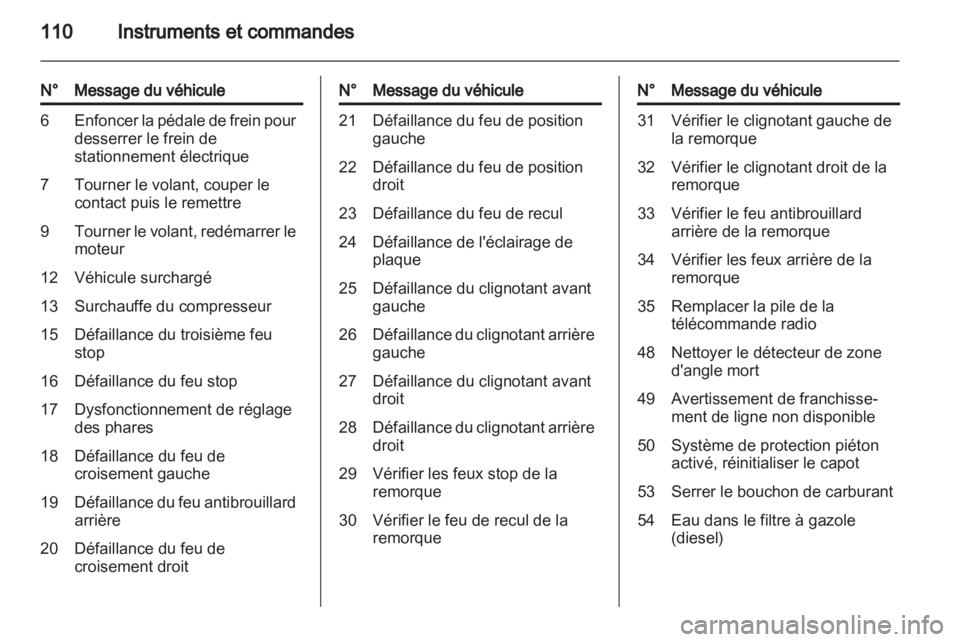 110 Instruments et commandes

| N° | Message du véhicule |
|---|---|
| 6 | Enfoncer la pédale de frein pour desserrer le frein de stationnement électrique |
| 7 | Tourner le volant, couper le contact puis le remettre |
| 9 | Tourner le volant, redémarrer le moteur |
| 12 | Véhicule surchargé |
| 13 | Surchauffe du compresseur |
| 15 | Défaillance du troisième feu stop |
| 16 | Défaillance du feu stop |
| 17 | Dysfonctionnement de réglage des phares |
| 18 | Défaillance du feu de croisement gauche |
| 19 | Défaillance du feu antibrouillard arrière |
| 20 | Défaillance du feu de croisement droit |

| N° | Message du véhicule |
|---|---|
| 21 | Défaillance du feu de position gauche |
| 22 | Défaillance du feu de position droit |
| 23 | Défaillance du feu de recul |
| 24 | Défaillance de l'éclairage de plaque |
| 25 | Défaillance du clignotant avant gauche |
| 26 | Défaillance du clignotant arrière gauche |
| 27 | Défaillance du clignotant avant droit |
| 28 | Défaillance du clignotant arrière droit |
| 29 | Vérifier les feux stop de la remorque |
| 30 | Vérifier le feu de recul de la remorque |

| N° | Message du véhicule |
|---|---|
| 31 | Vérifier le clignotant gauche de la remorque |
| 32 | Vérifier le clignotant droit de la remorque |
| 33 | Vérifier le feu antibrouillard arrière de la remorque |
| 34 | Vérifier les feux arrière de la remorque |
| 35 | Remplacer la pile de la télécommande radio |
| 48 | Nettoyer le détecteur de zone d'angle mort |
| 49 | Avertissement de franchissement de ligne non disponible |
| 50 | Système de protection piéton activé, réinitialiser le capot |
| 53 | Serrer le bouchon de carburant |
| 54 | Eau dans le filtre à gazole (diesel) |

carmanualsonline.info